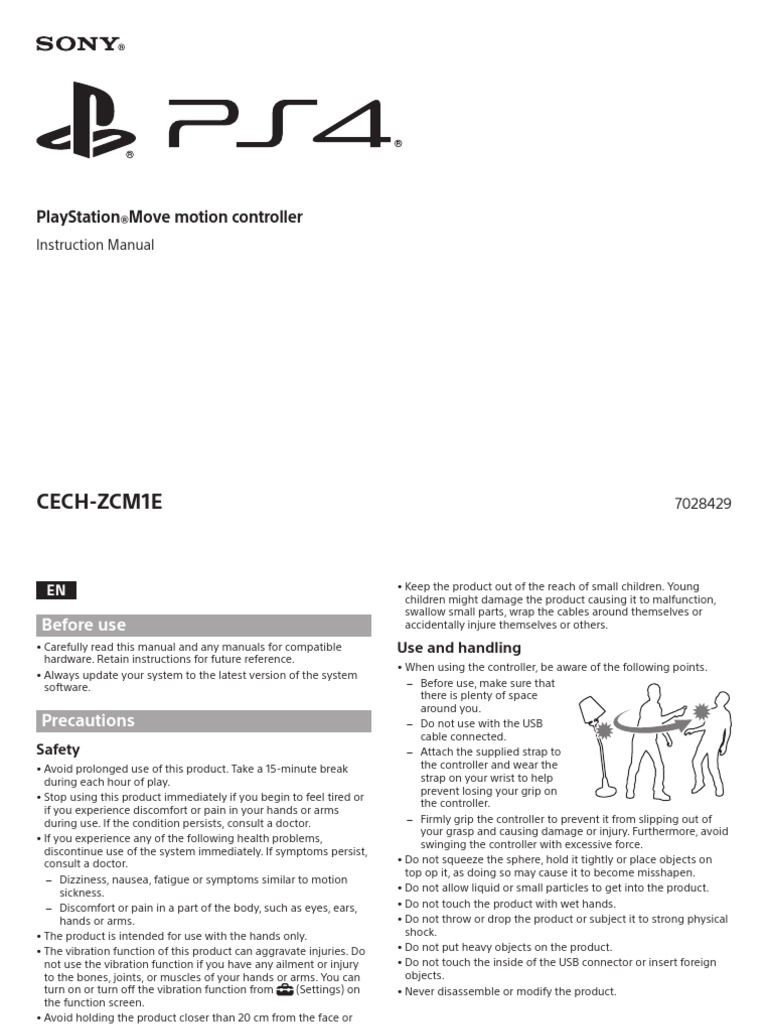 SONY®

PS4®

PlayStation®Move motion controller

Instruction Manual

CECH-ZCM1E

7028429

EN

Before use

• Carefully read this manual and any manuals for compatible hardware. Retain instructions for future reference.
• Always update your system to the latest version of the system software.

Precautions

Safety

• Avoid prolonged use of this product. Take a 15-minute break during each hour of play.
• Stop using this product immediately if you begin to feel tired or if you experience discomfort or pain in your hands or arms during use. If the condition persists, consult a doctor.
• If you experience any of the following health problems, discontinue use of the system immediately. If symptoms persist, consult a doctor.
– Dizziness, nausea, fatigue or symptoms similar to motion sickness.
– Discomfort or pain in a part of the body, such as eyes, ears, hands or arms.
• The product is intended for use with the hands only.
• The vibration function of this product can aggravate injuries. Do not use the vibration function if you have any ailment or injury to the bones, joints, or muscles of your hands or arms. You can turn on or turn off the vibration function from (Settings) on the function screen.
• Avoid holding the product closer than 20 cm from the face or

• Keep the product out of the reach of small children. Young children might damage the product causing it to malfunction, swallow small parts, wrap the cables around themselves or accidentally injure themselves or others.

Use and handling

• When using the controller, be aware of the following points.
– Before use, make sure that there is plenty of space around you.
– Do not use with the USB cable connected.
– Attach the supplied strap to the controller and wear the strap on your wrist to help prevent losing your grip on the controller.
– Firmly grip the controller to prevent it from slipping out of your grasp and causing damage or injury. Furthermore, avoid swinging the controller with excessive force.
• Do not squeeze the sphere, hold it tightly or place objects on top op it, as doing so may cause it to become misshapen.
• Do not allow liquid or small particles to get into the product.
• Do not touch the product with wet hands.
• Do not throw or drop the product or subject it to strong physical shock.
• Do not put heavy objects on the product.
• Do not touch the inside of the USB connector or insert foreign objects.
• Never disassemble or modify the product.